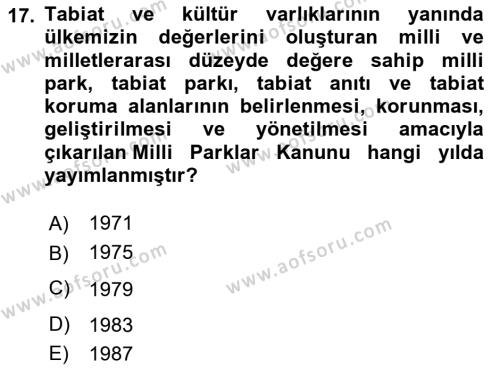 17. Tabiat ve kültür varlıklarının yanında ülkemizin değerlerini oluşturan milli ve milletlerarası düzeyde değere sahip milli park, tabiat parkı, tabiat anıtı ve tabiat koruma alanlarının belirlenmesi, korunması, geliştirilmesi ve yönetilmesi amacıyla çıkarılan Milli Parklar Kanunu hangi yılda yayımlanmıştır?

A) 1971
B) 1975
C) 1979
D) 1983
E) 1987

www.aofsoru.com